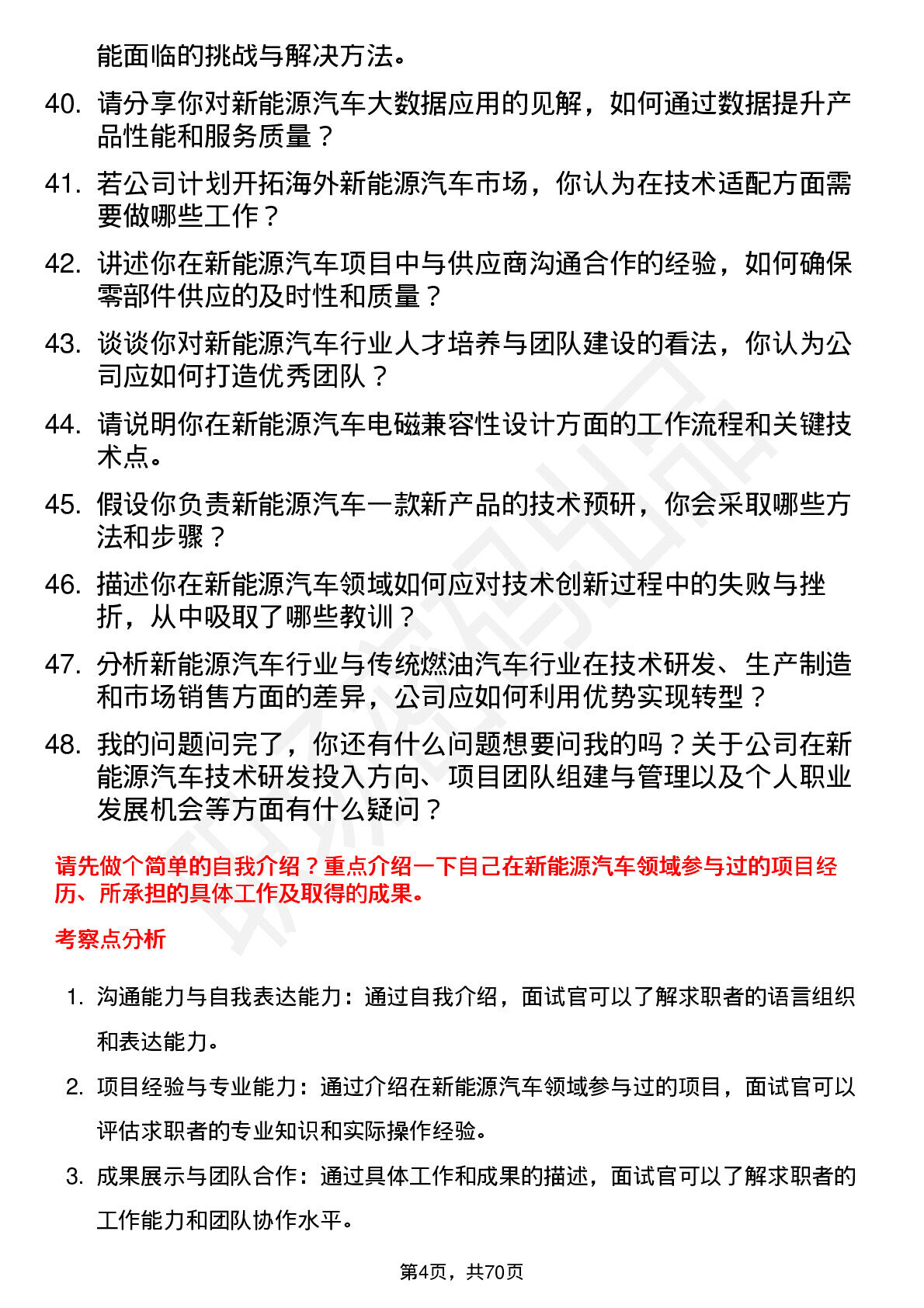 能面临的挑战与解决方法。

40. 请分享你对新能源汽车大数据应用的见解，如何通过数据提升产品性能和服务质量？

41. 若公司计划开拓海外新能源汽车市场，你认为在技术适配方面需要做哪些工作？

42. 讲述你在新能源汽车项目中与供应商沟通合作的经验，如何确保零部件供应的及时性和质量？

43. 谈谈你对新能源汽车行业人才培养与团队建设的看法，你认为公司应如何打造优秀团队？

44. 请说明你在新能源汽车电磁兼容性设计方面的工作流程和关键技术点。

45. 假设你负责新能源汽车一款新产品的技术预研，你会采取哪些方法和步骤？

46. 描述你在新能源汽车领域如何应对技术创新过程中的失败与挫折，从中吸取了哪些教训？

47. 分析新能源汽车行业与传统燃油汽车行业在技术研发、生产制造和市场销售方面的差异，公司应如何利用优势实现转型？

48. 我的问题问完了，你还有什么问题想要问我的吗？关于公司在新能源汽车技术研发投入方向、项目团队组建与管理以及个人职业发展机会等方面有什么疑问？

请先做个简单的自我介绍？重点介绍一下自己在新能源汽车领域参与过的项目经历、所承担的具体工作及取得的成果。

考察点分析

1. 沟通能力与自我表达能力：通过自我介绍，面试官可以了解求职者的语言组织和表达能力。

2. 项目经验与专业能力：通过介绍在新能源汽车领域参与过的项目，面试官可以评估求职者的专业知识和实际操作经验。

3. 成果展示与团队合作：通过具体工作和成果的描述，面试官可以了解求职者的工作能力和团队协作水平。

第4页，共70页